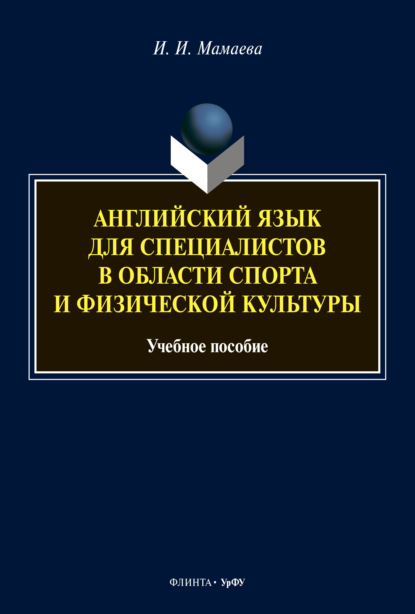 И. И. Мамаева

АНГЛИЙСКИЙ ЯЗЫК ДЛЯ СПЕЦИАЛИСТОВ В ОБЛАСТИ СПОРТА И ФИЗИЧЕСКОЙ КУЛЬТУРЫ

Учебное пособие

ФЛИНТА • УрФУ